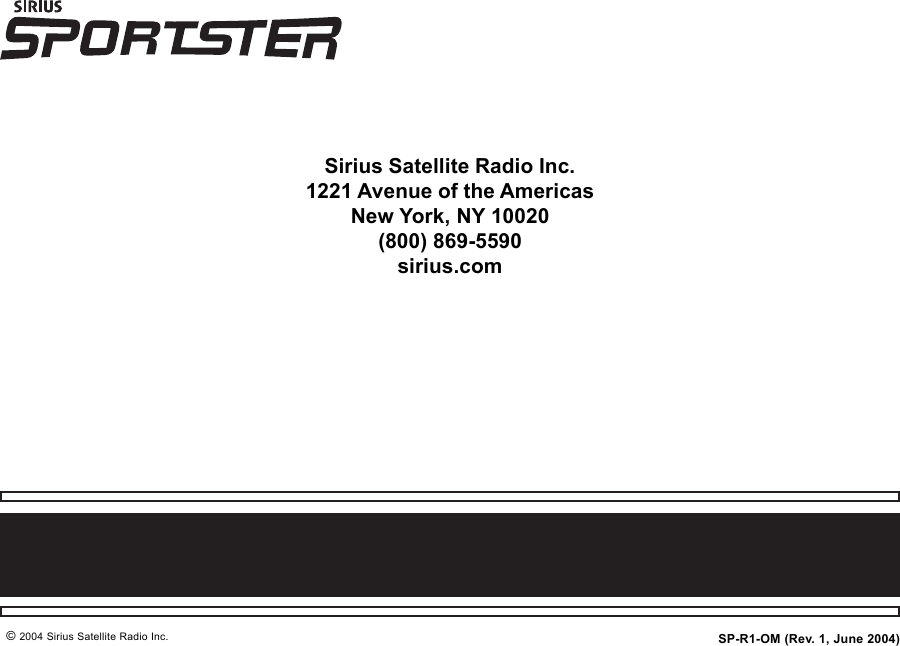 SIRIUS
SPORTSTER

Sirius Satellite Radio Inc.
1221 Avenue of the Americas
New York, NY 10020
(800) 869-5590
sirius.com

© 2004 Sirius Satellite Radio Inc.

SP-R1-OM (Rev. 1, June 2004)